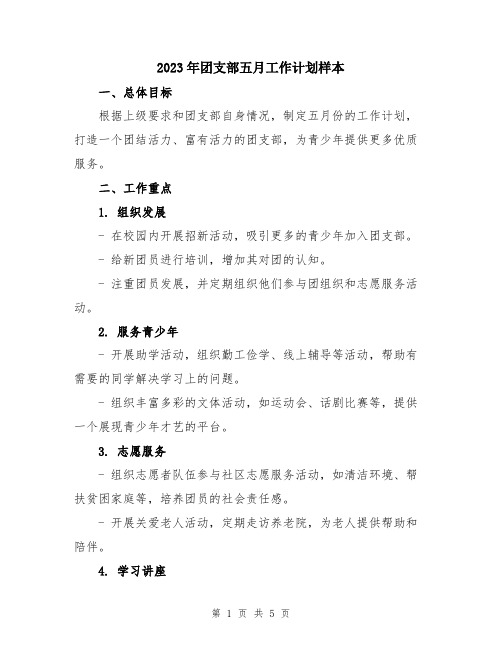 2023年团支部五月工作计划样本

一、总体目标

根据上级要求和团支部自身情况，制定五月份的工作计划，打造一个团结活力、富有活力的团支部，为青少年提供更多优质服务。

二、工作重点

1. 组织发展

- 在校园内开展招新活动，吸引更多的青少年加入团支部。

- 给新团员进行培训，增加其对团的认知。

- 注重团员发展，并定期组织他们参与团组织和志愿服务活动。

2. 服务青少年

- 开展助学活动，组织勤工俭学、线上辅导等活动，帮助有需要的同学解决学习上的问题。

- 组织丰富多彩的文体活动，如运动会、话剧比赛等，提供一个展现青少年才艺的平台。

3. 志愿服务

- 组织志愿者队伍参与社区志愿服务活动，如清洁环境、帮扶贫困家庭等，培养团员的社会责任感。

- 开展关爱老人活动，定期走访养老院，为老人提供帮助和陪伴。

4. 学习讲座

第 1 页 共 5 页